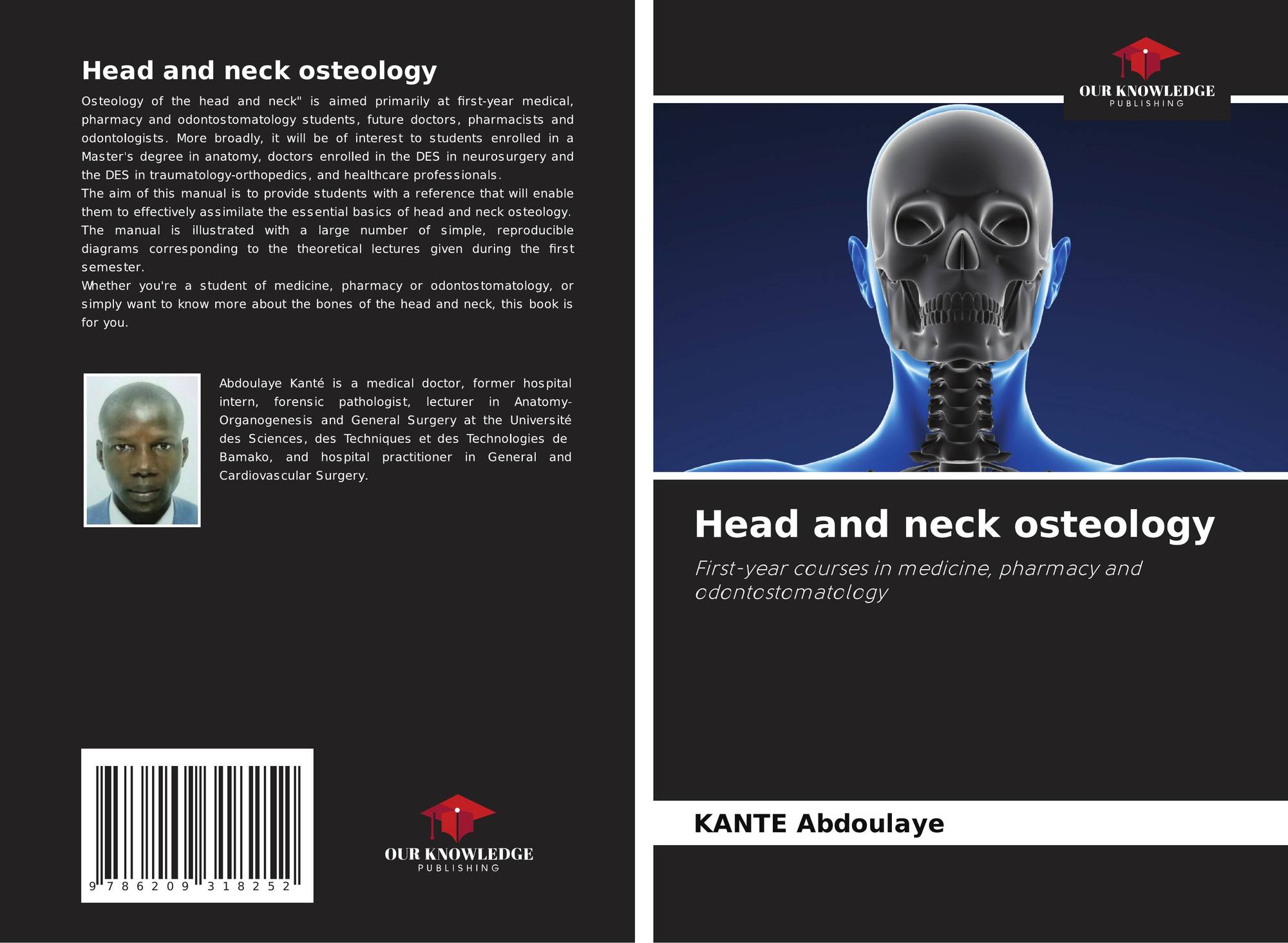 Head and neck osteology

Osteology of the head and neck" is aimed primarily at first-year medical, pharmacy and odontostomatology students, future doctors, pharmacists and odontologists. More broadly, it will be of interest to students enrolled in a Master's degree in anatomy, doctors enrolled in the DES in neurosurgery and the DES in traumatology-orthopedics, and healthcare professionals.
The aim of this manual is to provide students with a reference that will enable them to effectively assimilate the essential basics of head and neck osteology. The manual is illustrated with a large number of simple, reproducible diagrams corresponding to the theoretical lectures given during the first semester.
Whether you're a student of medicine, pharmacy or odontostomatology, or simply want to know more about the bones of the head and neck, this book is for you.

Abdoulaye Kanté is a medical doctor, former hospital intern, forensic pathologist, lecturer in Anatomy-Organogenesis and General Surgery at the Université des Sciences, des Techniques et des Technologies de Bamako, and hospital practitioner in General and Cardiovascular Surgery.

9 786209 318252

OUR KNOWLEDGE
PUBLISHING

OUR KNOWLEDGE
PUBLISHING

Head and neck osteology

First-year courses in medicine, pharmacy and odontostomatology

KANTE Abdoulaye